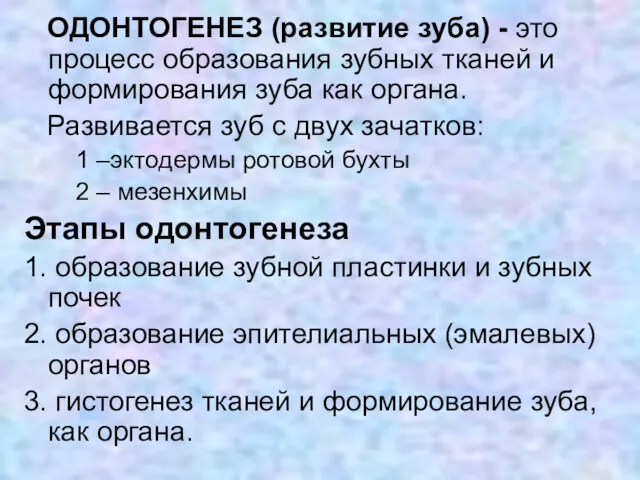 ОДОНТОГЕНЕЗ (развитие зуба) - это процесс образования зубных тканей и формирования зуба как органа.

Развивается зуб с двух зачатков:

1 –эктодермы ротовой бухты

2 – мезенхимы

Этапы одонтогенеза

1. образование зубной пластинки и зубных почек

2. образование эпителиальных (эмалевых) органов

3. гистогенез тканей и формирование зуба, как органа.